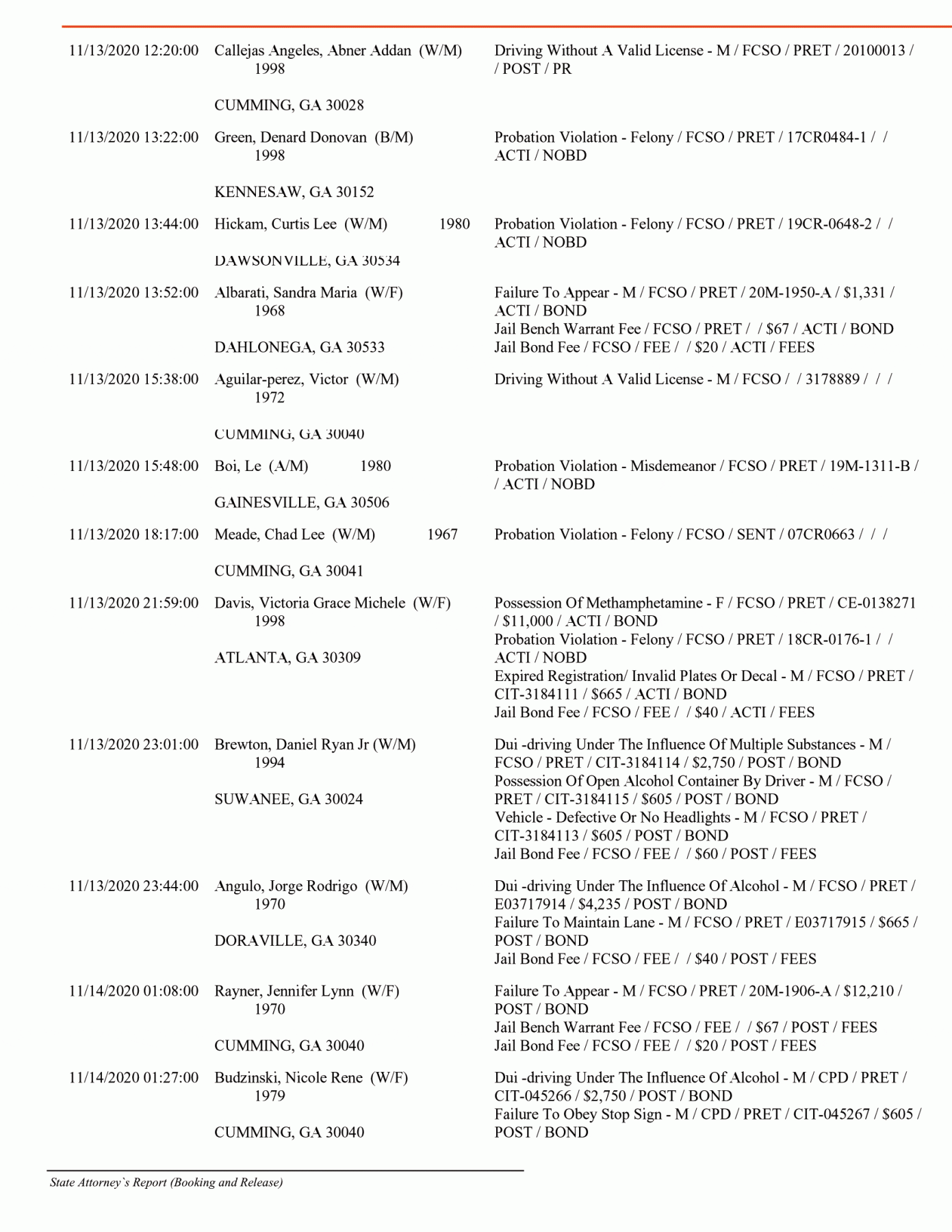 11/13/2020 12:20:00 Callejas Angeles, Abner Addan (W/M) 1998

CUMMING, GA 30028

Driving Without A Valid License - M / FCSO / PRET / 20100013 / / POST / PR

11/13/2020 13:22:00 Green, Denard Donovan (B/M) 1998

KENNESAW, GA 30152

Probation Violation - Felony / FCSO / PRET / 17CR0484-1 / / ACTI / NOBD

11/13/2020 13:44:00 Hickam, Curtis Lee (W/M) 1980

DAWSONVILLE, GA 30534

Probation Violation - Felony / FCSO / PRET / 19CR-0648-2 / / ACTI / NOBD

11/13/2020 13:52:00 Albarati, Sandra Maria (W/F) 1968

DAHLONEGA, GA 30533

Failure To Appear - M / FCSO / PRET / 20M-1950-A / $1,331 / ACTI / BOND
Jail Bench Warrant Fee / FCSO / PRET / / $67 / ACTI / BOND
Jail Bond Fee / FCSO / FEE / / $20 / ACTI / FEES

11/13/2020 15:38:00 Aguilar-perez, Victor (W/M) 1972

CUMMING, GA 30040

Driving Without A Valid License - M / FCSO / / 3178889 / / /

11/13/2020 15:48:00 Boi, Le (A/M) 1980

GAINESVILLE, GA 30506

Probation Violation - Misdemeanor / FCSO / PRET / 19M-1311-B / / ACTI / NOBD

11/13/2020 18:17:00 Meade, Chad Lee (W/M) 1967

CUMMING, GA 30041

Probation Violation - Felony / FCSO / SENT / 07CR0663 / / /

11/13/2020 21:59:00 Davis, Victoria Grace Michele (W/F) 1998

ATLANTA, GA 30309

Possession Of Methamphetamine - F / FCSO / PRET / CE-0138271 / $11,000 / ACTI / BOND
Probation Violation - Felony / FCSO / PRET / 18CR-0176-1 / / ACTI / NOBD
Expired Registration/ Invalid Plates Or Decal - M / FCSO / PRET / CIT-3184111 / $665 / ACTI / BOND
Jail Bond Fee / FCSO / FEE / / $40 / ACTI / FEES

11/13/2020 23:01:00 Brewton, Daniel Ryan Jr (W/M) 1994

SUWANEE, GA 30024

Dui -driving Under The Influence Of Multiple Substances - M / FCSO / PRET / CIT-3184114 / $2,750 / POST / BOND
Possession Of Open Alcohol Container By Driver - M / FCSO / PRET / CIT-3184115 / $605 / POST / BOND
Vehicle - Defective Or No Headlights - M / FCSO / PRET / CIT-3184113 / $605 / POST / BOND
Jail Bond Fee / FCSO / FEE / / $60 / POST / FEES

11/13/2020 23:44:00 Angulo, Jorge Rodrigo (W/M) 1970

DORAVILLE, GA 30340

Dui -driving Under The Influence Of Alcohol - M / FCSO / PRET / E03717914 / $4,235 / POST / BOND
Failure To Maintain Lane - M / FCSO / PRET / E03717915 / $665 / POST / BOND
Jail Bond Fee / FCSO / FEE / / $40 / POST / FEES

11/14/2020 01:08:00 Rayner, Jennifer Lynn (W/F) 1970

CUMMING, GA 30040

Failure To Appear - M / FCSO / PRET / 20M-1906-A / $12,210 / POST / BOND
Jail Bench Warrant Fee / FCSO / FEE / / $67 / POST / FEES
Jail Bond Fee / FCSO / FEE / / $20 / POST / FEES

11/14/2020 01:27:00 Budzinski, Nicole Rene (W/F) 1979

CUMMING, GA 30040

Dui -driving Under The Influence Of Alcohol - M / CPD / PRET / CIT-045266 / $2,750 / POST / BOND
Failure To Obey Stop Sign - M / CPD / PRET / CIT-045267 / $605 / POST / BOND

State Attorney`s Report (Booking and Release)